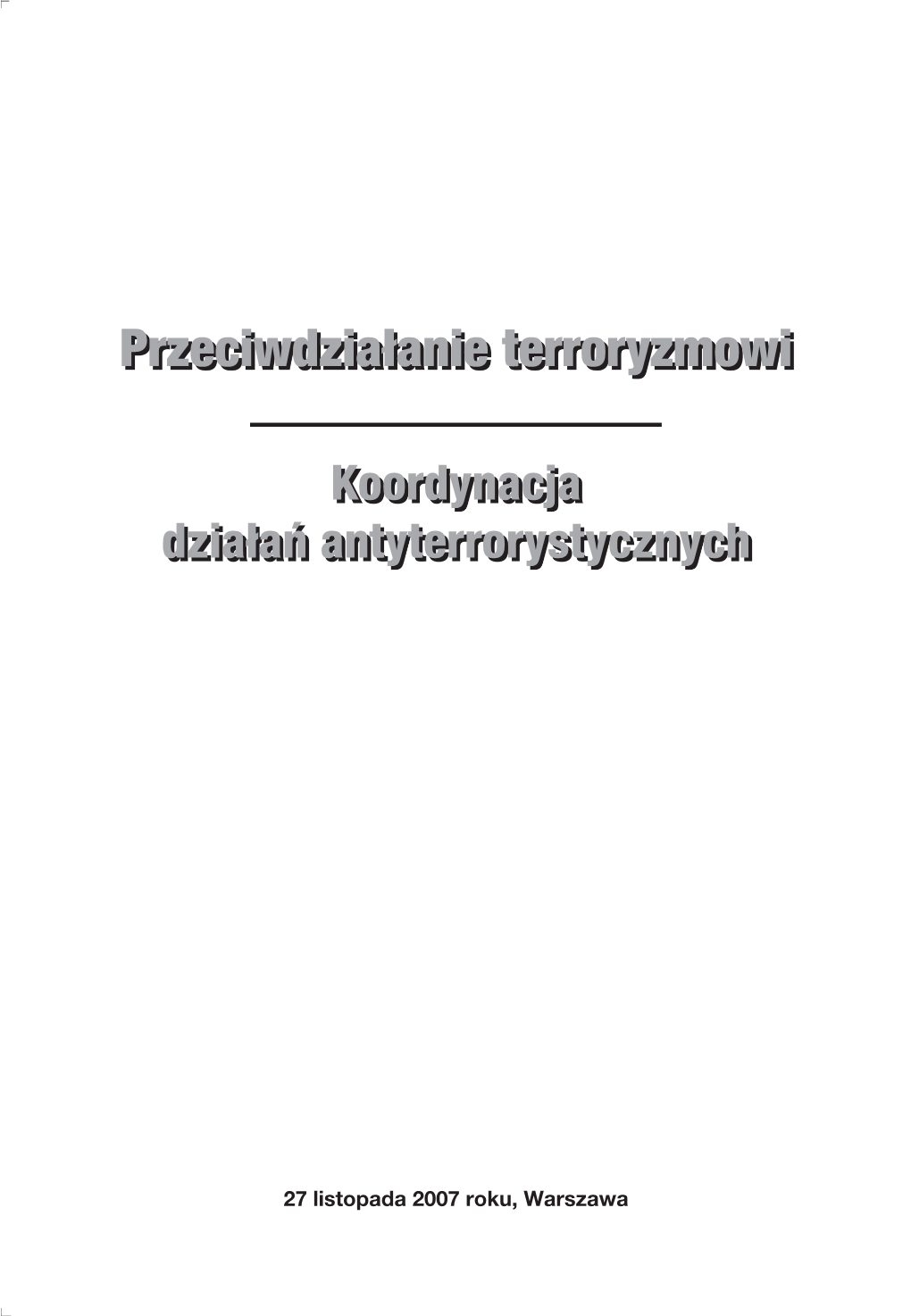 Przeciwdziałanie terroryzmowi

Koordynacja
działań antyterrorystycznych

27 listopada 2007 roku, Warszawa